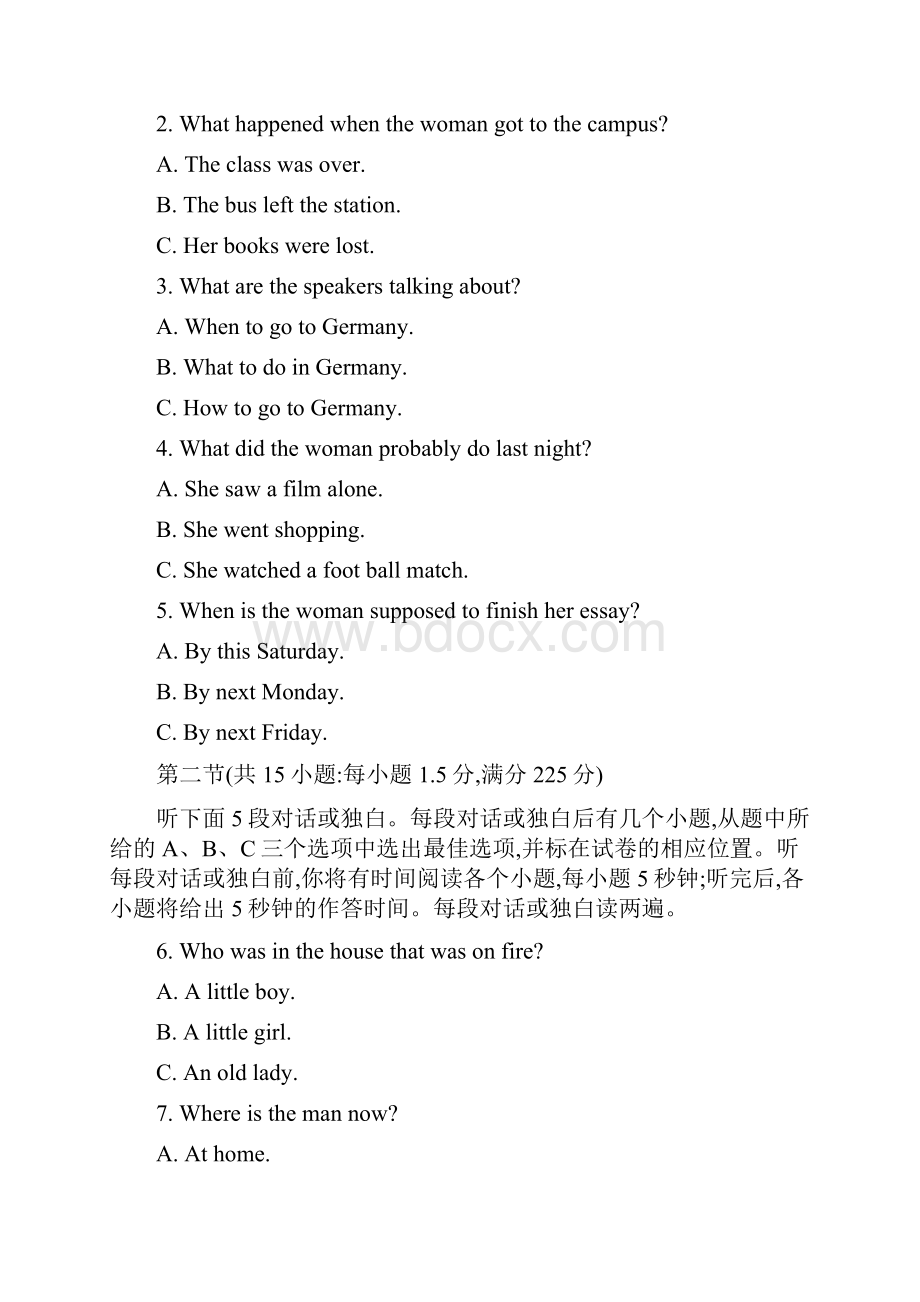 2. What happened when the woman got to the campus?

A. The class was over.

B. The bus left the station.

C. Her books were lost.

3. What are the speakers talking about?

A. When to go to Germany.

B. What to do in Germany.

C. How to go to Germany.

4. What did the woman probably do last night?

A. She saw a film alone.

B. She went shopping.

C. She watched a foot ball match.

5. When is the woman supposed to finish her essay?

A. By this Saturday.

B. By next Monday.

C. By next Friday.

第二节(共 15 小题:每小题 1.5 分,满分 225 分)

听下面 5 段对话或独白。每段对话或独白后有几个小题,从题中所给的 A、B、C 三个选项中选出最佳选项,并标在试卷的相应位置。听每段对话或独白前,你将有时间阅读各个小题,每小题 5 秒钟;听完后,各小题将给出 5 秒钟的作答时间。每段对话或独白读两遍。

6. Who was in the house that was on fire?

A. A little boy.

B. A little girl.

C. An old lady.

7. Where is the man now?

A. At home.

www.bdocx.com